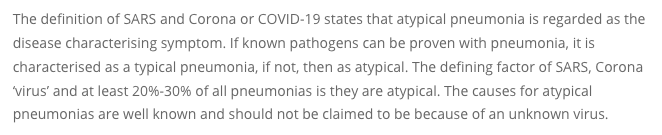 The definition of SARS and Corona or COVID-19 states that atypical pneumonia is regarded as the disease characterising symptom. If known pathogens can be proven with pneumonia, it is characterised as a typical pneumonia, if not, then as atypical. The defining factor of SARS, Corona ‘virus’ and at least 20%-30% of all pneumonias is they are atypical. The causes for atypical pneumonias are well known and should not be claimed to be because of an unknown virus.